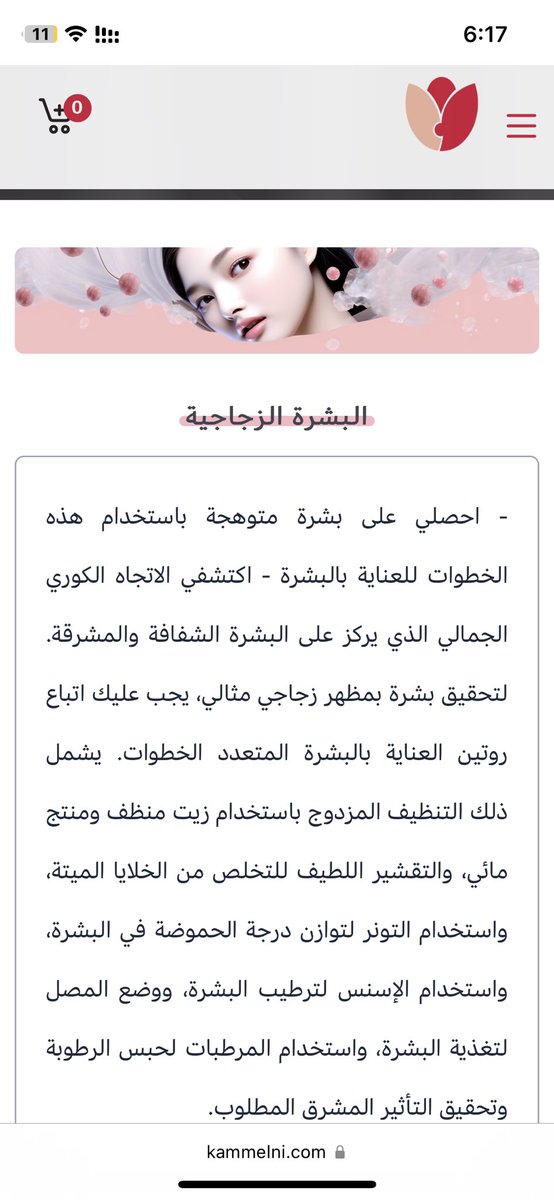 11

6:17

0

البشرة الزجاجية

- احصلي على بشرة متوهجة باستخدام هذه الخطوات للعناية بالبشرة - اكتشفي الاتجاه الكوري الجمالي الذي يركز على البشرة الشفافة والمشرقة. لتحقيق بشرة بمظهر زجاجي مثالي، يجب عليك اتباع روتين العناية بالبشرة المتعدد الخطوات. يشمل ذلك التنظيف المزدوج باستخدام زيت منظف ومنتج مائي، والتقشير اللطيف للتخلص من الخلايا الميتة، واستخدام التونر لتوازن درجة الحموضة في البشرة، واستخدام الإسنس لترطيب البشرة، ووضع المصل لتغذية البشرة، واستخدام المرطبات لحبس الرطوبة وتحقيق التأثير المشرق المطلوب.

kammelni.com